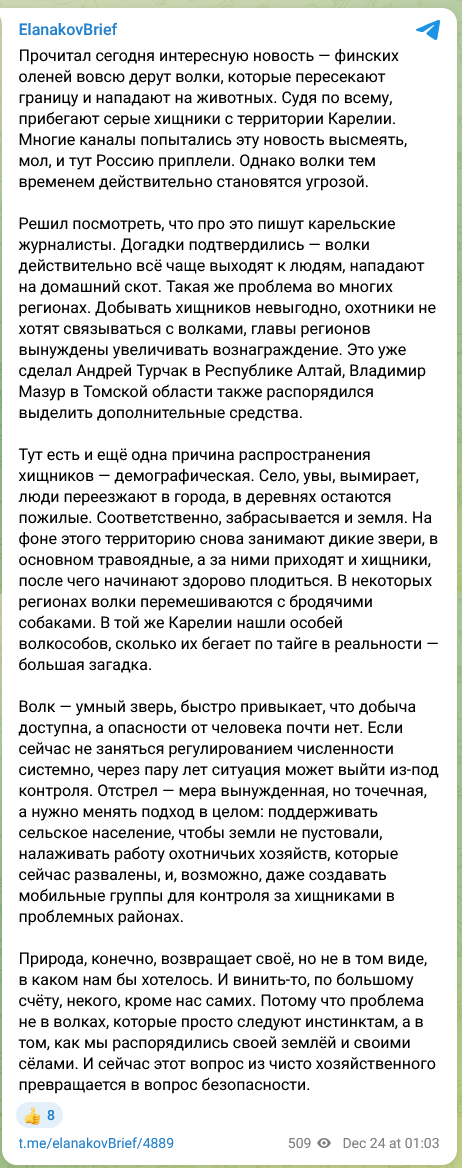 ElanakovBrief

Прочитал сегодня интересную новость — финских оленей вовсю дерут волки, которые пересекают границу и нападают на животных. Судя по всему, прибегают серые хищники с территории Карелии. Многие каналы попытались эту новость высмеять, мол, и тут Россию приплели. Однако волки тем временем действительно становятся угрозой.

Решил посмотреть, что про это пишут карельские журналисты. Догадки подтвердились — волки действительно всё чаще выходят к людям, нападают на домашний скот. Такая же проблема во многих регионах. Добывать хищников невыгодно, охотники не хотят связываться с волками, главы регионов вынуждены увеличивать вознаграждение. Это уже сделал Андрей Турчак в Республике Алтай, Владимир Мазур в Томской области также распорядился выделить дополнительные средства.

Тут есть и ещё одна причина распространения хищников — демографическая. Село, увы, вымирает, люди переезжают в города, в деревнях остаются пожилые. Соответственно, забрасывается и земля. На фоне этого территорию снова занимают дикие звери, в основном травоядные, а за ними приходят и хищники, после чего начинают здорово плодиться. В некоторых регионах волки перемешиваются с бродячими собаками. В той же Карелии нашли особей волкособов, сколько их бегает по тайге в реальности — большая загадка.

Волк — умный зверь, быстро привыкает, что добыча доступна, а опасности от человека почти нет. Если сейчас не заняться регулированием численности системно, через пару лет ситуация может выйти из-под контроля. Отстрел — мера вынужденная, но точечная, а нужно менять подход в целом: поддерживать сельское население, чтобы земли не пустовали, налаживать работу охотничьих хозяйств, которые сейчас развалены, и, возможно, даже создавать мобильные группы для контроля за хищниками в проблемных районах.

Природа, конечно, возвращает своё, но не в том виде, в каком нам бы хотелось. И винить-то, по большому счёту, некого, кроме нас самих. Потому что проблема не в волках, которые просто следуют инстинктам, а в том, как мы распорядились своей землёй и своими сёлами. И сейчас этот вопрос из чисто хозяйственного превращается в вопрос безопасности.

👍 8

t.me/elanakovBrief/4889 509 Dec 24 at 01:03